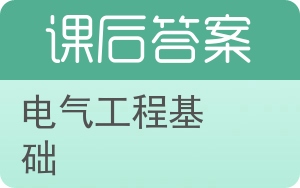 课后答案

电气工程基础